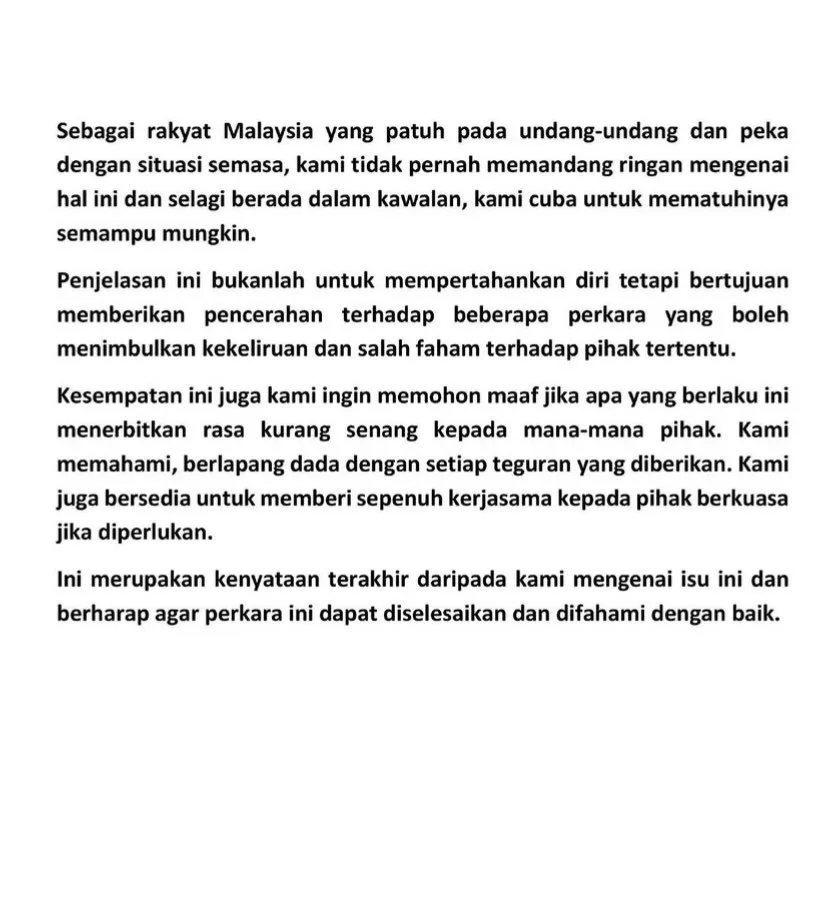 Sebagai rakyat Malaysia yang patuh pada undang-undang dan peka dengan situasi semasa, kami tidak pernah memandang ringan mengenai hal ini dan selagi berada dalam kawalan, kami cuba untuk mematuhinya semampu mungkin.

Penjelasan ini bukanlah untuk mempertahankan diri tetapi bertujuan memberikan pencerahan terhadap beberapa perkara yang boleh menimbulkan kekeliruan dan salah faham terhadap pihak tertentu.

Kesempatan ini juga kami ingin memohon maaf jika apa yang berlaku ini menerbitkan rasa kurang senang kepada mana-mana pihak. Kami memahami, berlapang dada dengan setiap teguran yang diberikan. Kami juga bersedia untuk memberi sepenuh kerjasama kepada pihak berkuasa jika diperlukan.

Ini merupakan kenyataan terakhir daripada kami mengenai isu ini dan berharap agar perkara ini dapat diselesaikan dan difahami dengan baik.